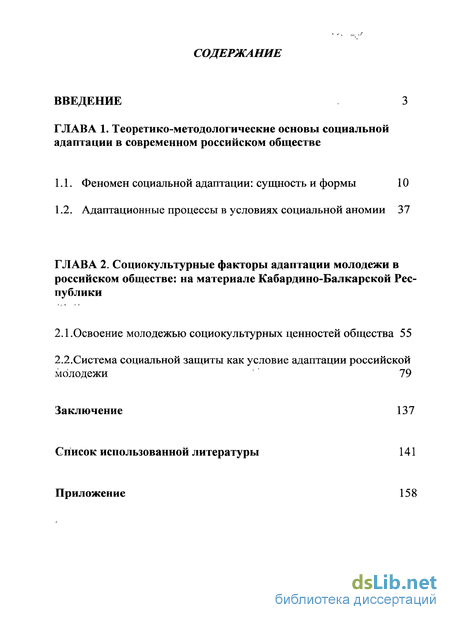 СОДЕРЖАНИЕ

ВВЕДЕНИЕ 3

ГЛАВА 1. Теоретико-методологические основы социальной адаптации в современном российском обществе

1.1. Феномен социальной адаптации: сущность и формы 10

1.2. Адаптационные процессы в условиях социальной аномии 37

ГЛАВА 2. Социокультурные факторы адаптации молодежи в российском обществе: на материале Кабардино-Балкарской Республики

2.1.Освоение молодежью социокультурных ценностей общества 55

2.2.Система социальной защиты как условие адаптации российской молодежи 79

Заключение 137

Список использованной литературы 141

Приложение 158

dsLib.net
библиотека диссертаций